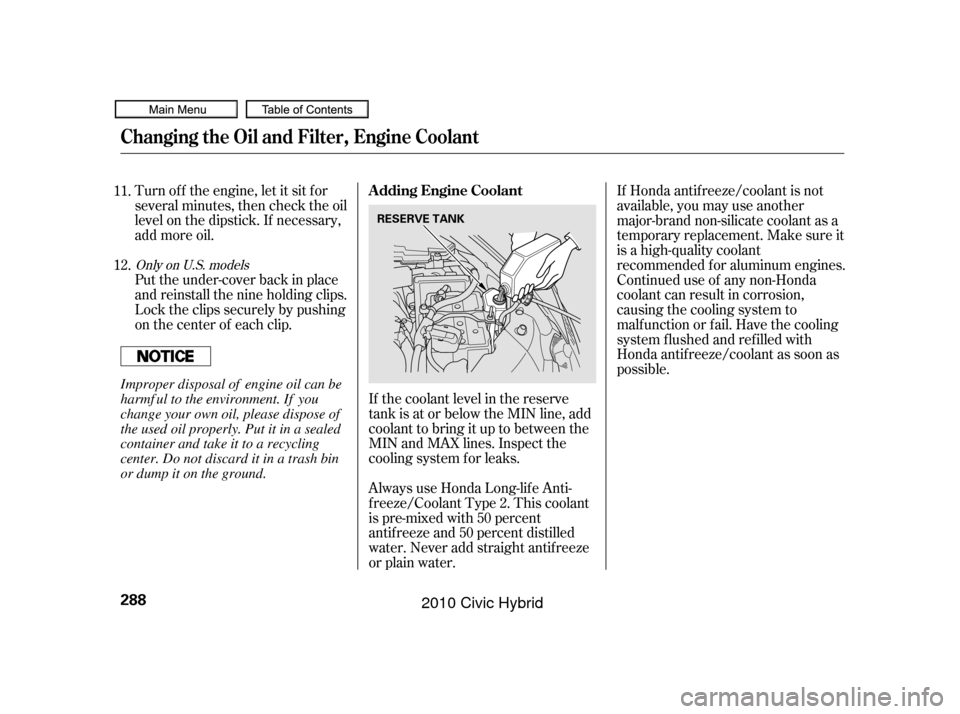 Main Menu

Table of Contents

Changing the Oil and Filter, Engine Coolant

11. Turn off the engine, let it sit for several minutes, then check the oil level on the dipstick. If necessary, add more oil.

12. Only on U.S. models
Put the under-cover back in place and reinstall the nine holding clips. Lock the clips securely by pushing on the center of each clip.

NOTICE

Improper disposal of engine oil can be harmful to the environment. If you change your own oil, please dispose of the used oil properly. Put it in a sealed container and take it to a recycling center. Do not discard it in a trash bin or dump it on the ground.

Adding Engine Coolant

RESERVE TANK

If the coolant level in the reserve tank is at or below the MIN line, add coolant to bring it up to between the MIN and MAX lines. Inspect the cooling system for leaks.

Always use Honda Long-life Antifreeze/Coolant Type 2. This coolant is pre-mixed with 50 percent antifreeze and 50 percent distilled water. Never add straight antifreeze or plain water.

If Honda antifreeze/coolant is not available, you may use another major-brand non-silicate coolant as a temporary replacement. Make sure it is a high-quality coolant recommended for aluminum engines. Continued use of any non-Honda coolant can result in corrosion, causing the cooling system to malfunction or fail. Have the cooling system flushed and refilled with Honda antifreeze/coolant as soon as possible.

288

2010 Civic Hybrid

carmanualsonline.info